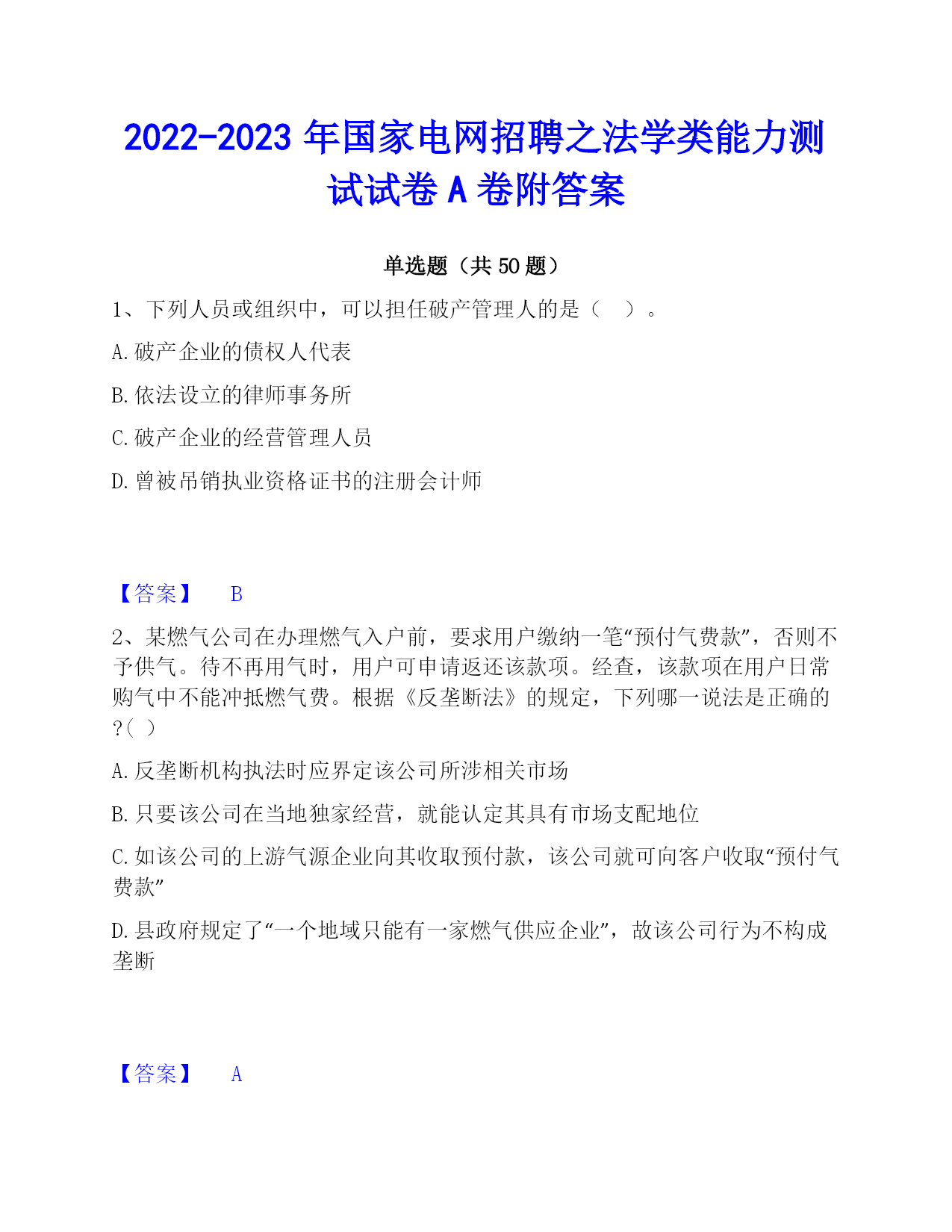 2022-2023 年国家电网招聘之法学类能力测试试卷 A 卷附答案

单选题（共 50 题）

1、下列人员或组织中，可以担任破产管理人的是（　）。

A. 破产企业的债权人代表

B. 依法设立的律师事务所

C. 破产企业的经营管理人员

D. 曾被吊销执业资格证书的注册会计师

【答案】　B

2、某燃气公司在办理燃气入户前，要求用户缴纳一笔“预付气费款”，否则不予供气。待不再用气时，用户可申请返还该款项。经查，该款项在用户日常购气中不能冲抵燃气费。根据《反垄断法》的规定，下列哪一说法是正确的?（ ）

A. 反垄断机构执法时应界定该公司所涉相关市场

B. 只要该公司在当地独家经营，就能认定其具有市场支配地位

C. 如该公司的上游气源企业向其收取预付款，该公司就可向客户收取“预付气费款”

D. 县政府规定了“一个地域只能有一家燃气供应企业”，故该公司行为不构成垄断

【答案】　A